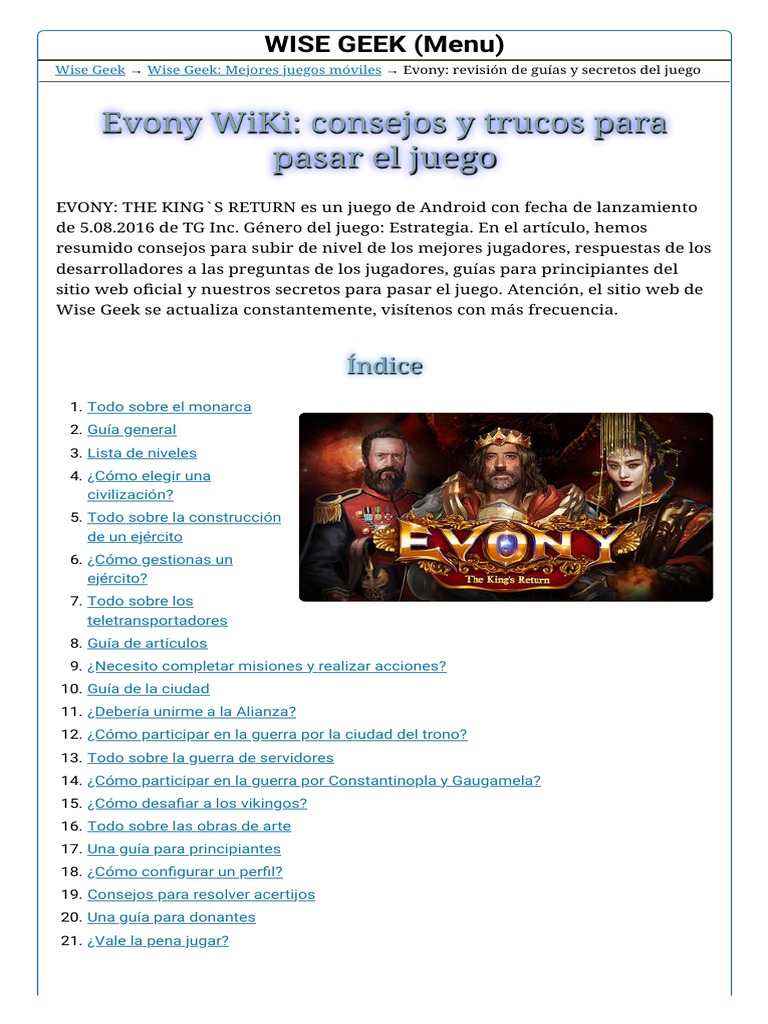 WISE GEEK (Menu)

Wise Geek → Wise Geek: Mejores juegos móviles → Evony: revisión de guías y secretos del juego

Evony WiKi: consejos y trucos para pasar el juego

EVONY: THE KING`S RETURN es un juego de Android con fecha de lanzamiento de 5.08.2016 de TG Inc. Género del juego: Estrategia. En el artículo, hemos resumido consejos para subir de nivel de los mejores jugadores, respuestas de los desarrolladores a las preguntas de los jugadores, guías para principiantes del sitio web oficial y nuestros secretos para pasar el juego. Atención, el sitio web de Wise Geek se actualiza constantemente, visítenos con más frecuencia.

Índice

1. Todo sobre el monarca
2. Guía general
3. Lista de niveles
4. ¿Cómo elegir una civilización?
5. Todo sobre la construcción de un ejército
6. ¿Cómo gestionas un ejército?
7. Todo sobre los teletransportadores
8. Guía de artículos
9. ¿Necesito completar misiones y realizar acciones?
10. Guía de la ciudad
11. ¿Debería unirme a la Alianza?
12. ¿Cómo participar en la guerra por la ciudad del trono?
13. Todo sobre la guerra de servidores
14. ¿Cómo participar en la guerra por Constantinopla y Gaugamela?
15. ¿Cómo desafiar a los vikingos?
16. Todo sobre las obras de arte
17. Una guía para principiantes
18. ¿Cómo configurar un perfil?
19. Consejos para resolver acertijos
20. Una guía para donantes
21. ¿Vale la pena jugar?

EVONY
The King's Return